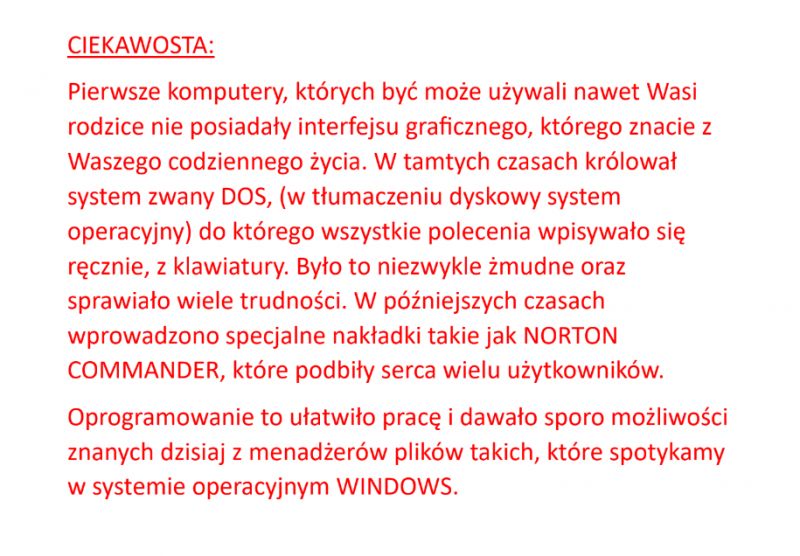 CIEKAWOSTA:

Pierwsze komputery, których być może używali nawet Wasi rodzice nie posiadały interfejsu graficznego, którego znacie z Waszego codziennego życia. W tamtych czasach królował system zwany DOS, (w tłumaczeniu dyskowy system operacyjny) do którego wszystkie polecenia wpisywało się ręcznie, z klawiatury. Było to niezwykle żmudne oraz sprawiało wiele trudności. W późniejszych czasach wprowadzono specjalne nakładki takie jak NORTON COMMANDER, które podbiły serca wielu użytkowników.

Oprogramowanie to ułatwiło pracę i dawało sporo możliwości znanych dzisiaj z menadżerów plików takich, które spotykamy w systemie operacyjnym WINDOWS.